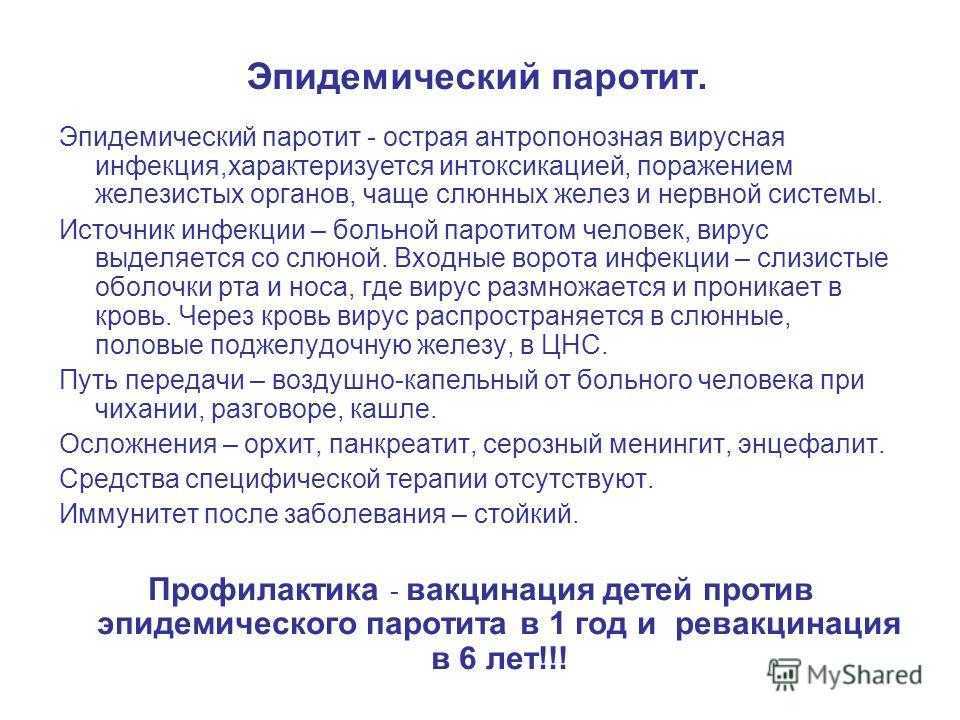 Эпидемический паротит.

Эпидемический паротит - острая антропонозная вирусная инфекция,характеризуется интоксикацией, поражением железистых органов, чаще слюнных желез и нервной системы.

Источник инфекции – больной паротитом человек, вирус выделяется со слюной. Входные ворота инфекции – слизистые оболочки рта и носа, где вирус размножается и проникает в кровь. Через кровь вирус распространяется в слюнные, половые поджелудочную железу, в ЦНС.

Путь передачи – воздушно-капельный от больного человека при чихании, разговоре, кашле.

Осложнения – орхит, панкреатит, серозный менингит, энцефалит.

Средства специфической терапии отсутствуют.

Иммунитет после заболевания – стойкий.

Профилактика - вакцинация детей против эпидемического паротита в 1 год и ревакцинация в 6 лет!!!

MyShared